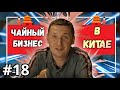 ЧАЙНЫЙ БИЗНЕС

В КИТАЕ

#18